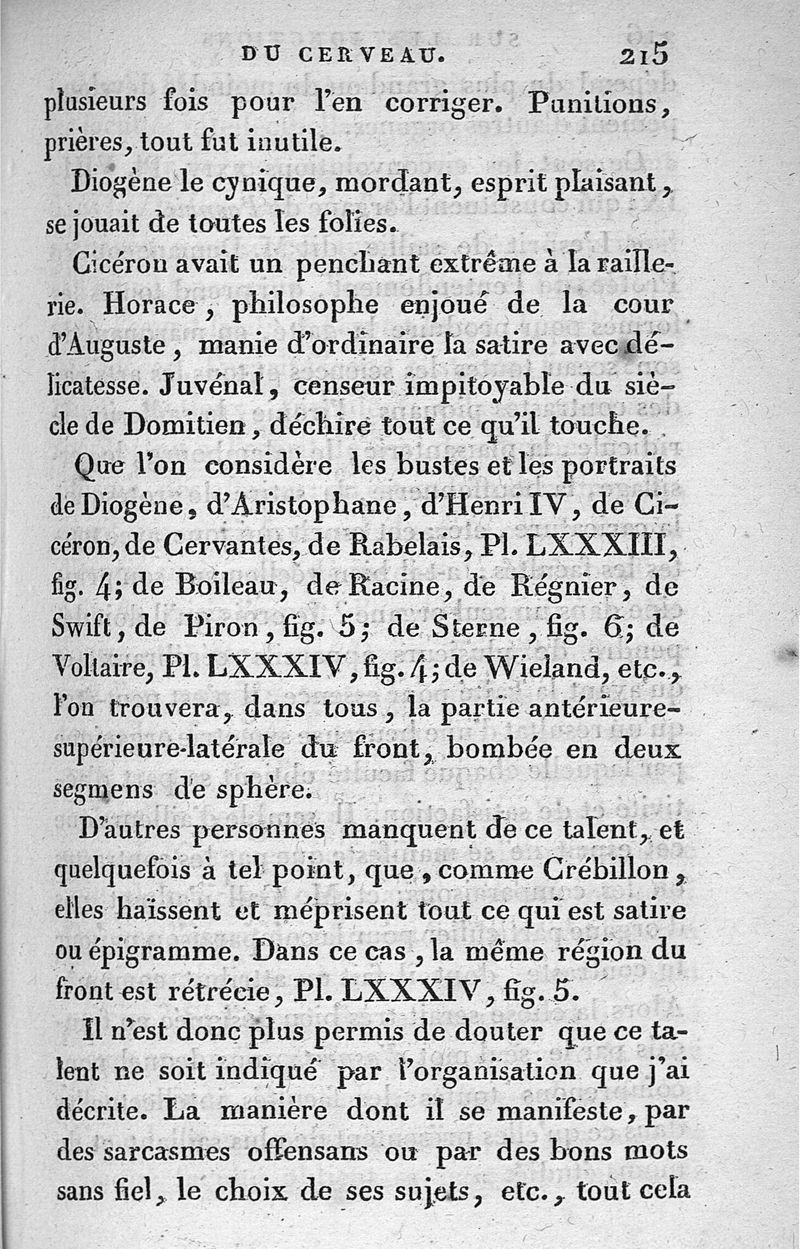 DU CERVEAU. 215

plusieurs fois pour l'en corriger. Punitions, prières, tout fut inutile.

Diogène le cynique, mordant, esprit plaisant, se jouait de toutes les folies.

Cicéron avait un penchant extrême à la raillerie. Horace, philosophe enjoué de la cour d'Auguste, manie d'ordinaire la satire avec délicatesse. Juvénal, censeur impitoyable du siècle de Domitien, déchire tout ce qu'il touche.

Que l'on considère les bustes et les portraits de Diogène, d'Aristophane, d'Henri IV, de Cicéron, de Cervantes, de Rabelais, Pl. LXXXIII, fig. 4; de Boileau, de Racine, de Régnier, de Swift, de Piron, fig. 5; de Sterne, fig. 6; de Voltaire, Pl. LXXXIV, fig. 4; de Wieland, etc., l'on trouvera, dans tous, la partie antérieure-supérieure-latérale du front, bombée en deux segmens de sphère.

D'autres personnes manquent de ce talent, et quelquefois à tel point, que, comme Crébillon, elles haïssent et méprisent tout ce qui est satire ou épigramme. Dans ce cas, la même région du front est rétrécie, Pl. LXXXIV, fig. 5.

Il n'est donc plus permis de douter que ce talent ne soit indiqué par l'organisation que j'ai décrite. La manière dont il se manifeste, par des sarcasmes offensans ou par des bons mots sans fiel, le choix de ses sujets, etc., tout cela